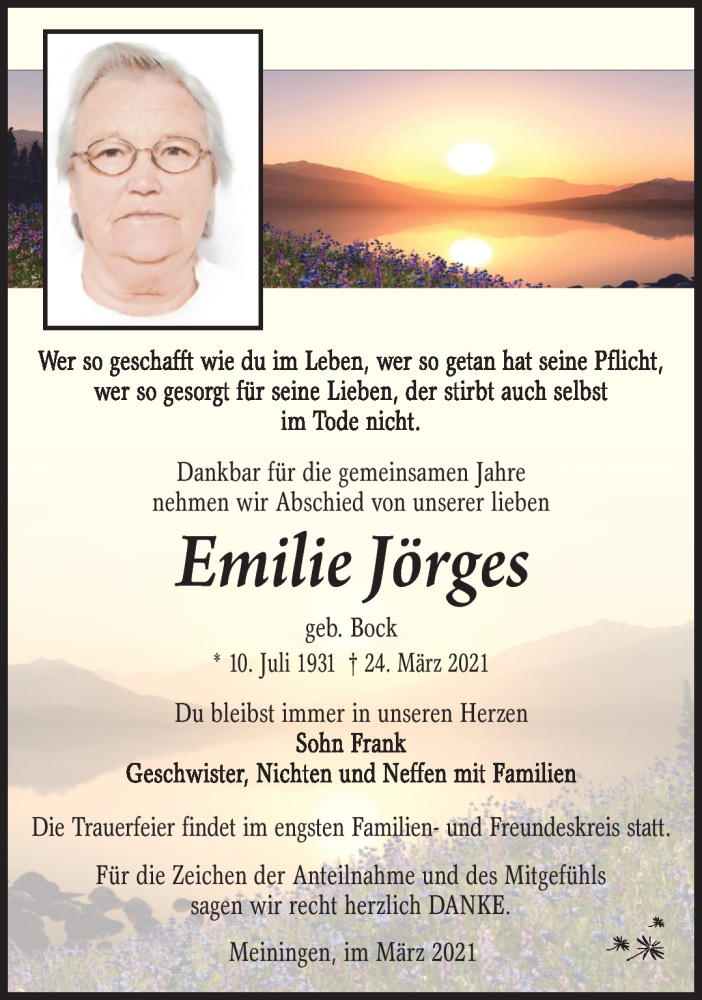 Wer so geschafft wie du im Leben, wer so getan hat seine Pflicht, wer so gesorgt für seine Lieben, der stirbt auch selbst im Tode nicht.

Dankbar für die gemeinsamen Jahre nehmen wir Abschied von unserer lieben

Emilie Jörges

geb. Bock

* 10. Juli 1931 † 24. März 2021

Du bleibst immer in unseren Herzen
Sohn Frank
Geschwister, Nichten und Neffen mit Familien

Die Trauerfeier findet im engsten Familien- und Freundeskreis statt.

Für die Zeichen der Anteilnahme und des Mitgefühls sagen wir recht herzlich DANKE.

Meiningen, im März 2021